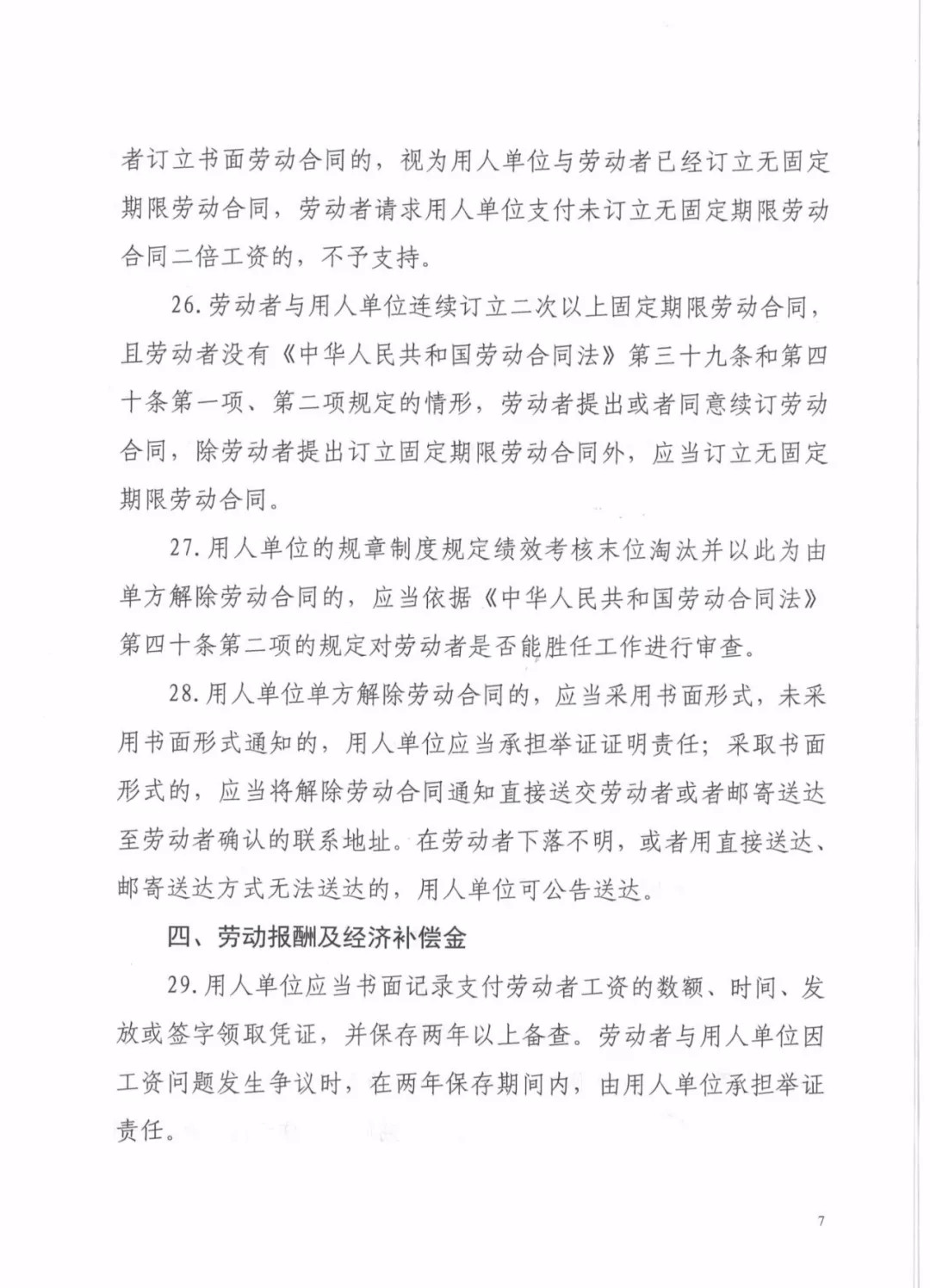 者订立书面劳动合同的，视为用人单位与劳动者已经订立无固定期限劳动合同，劳动者请求用人单位支付未订立无固定期限劳动合同二倍工资的，不予支持。

26.劳动者与用人单位连续订立二次以上固定期限劳动合同，且劳动者没有《中华人民共和国劳动合同法》第三十九条和第四十条第一项、第二项规定的情形，劳动者提出或者同意续订劳动合同，除劳动者提出订立固定期限劳动合同外，应当订立无固定期限劳动合同。

27.用人单位的规章制度规定绩效考核末位淘汰并以此为由单方解除劳动合同的，应当依据《中华人民共和国劳动合同法》第四十条第二项的规定对劳动者是否能胜任工作进行审查。

28.用人单位单方解除劳动合同的，应当采用书面形式，未采用书面形式通知的，用人单位应当承担举证证明责任；采取书面形式的，应当将解除劳动合同通知直接送交劳动者或者邮寄送达至劳动者确认的联系地址。在劳动者下落不明，或者用直接送达、邮寄送达方式无法送达的，用人单位可公告送达。

四、劳动报酬及经济补偿金

29.用人单位应当书面记录支付劳动者工资的数额、时间、发放或签字领取凭证，并保存两年以上备查。劳动者与用人单位因工资问题发生争议时，在两年保存期间内，由用人单位承担举证责任。

7